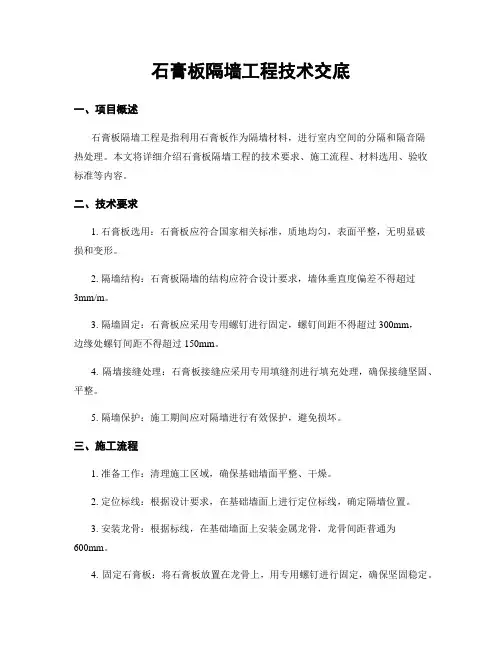 石膏板隔墙工程技术交底

一、项目概述

石膏板隔墙工程是指利用石膏板作为隔墙材料，进行室内空间的分隔和隔音隔热处理。本文将详细介绍石膏板隔墙工程的技术要求、施工流程、材料选用、验收标准等内容。

二、技术要求

1. 石膏板选用：石膏板应符合国家相关标准，质地均匀，表面平整，无明显破损和变形。

2. 隔墙结构：石膏板隔墙的结构应符合设计要求，墙体垂直度偏差不得超过3mm/m。

3. 隔墙固定：石膏板应采用专用螺钉进行固定，螺钉间距不得超过300mm，边缘处螺钉间距不得超过150mm。

4. 隔墙接缝处理：石膏板接缝应采用专用填缝剂进行填充处理，确保接缝坚固、平整。

5. 隔墙保护：施工期间应对隔墙进行有效保护，避免损坏。

三、施工流程

1. 准备工作：清理施工区域，确保基础墙面平整、干燥。

2. 定位标线：根据设计要求，在基础墙面上进行定位标线，确定隔墙位置。

3. 安装龙骨：根据标线，在基础墙面上安装金属龙骨，龙骨间距普通为600mm。

4. 固定石膏板：将石膏板放置在龙骨上，用专用螺钉进行固定，确保坚固稳定。